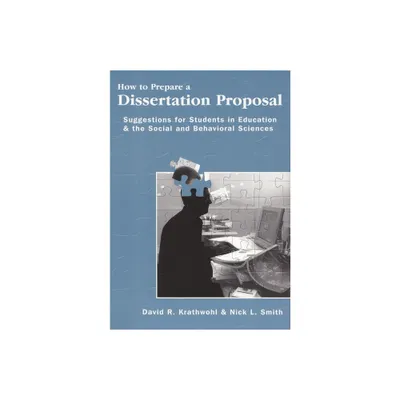 How to Prepare a
Dissertation Proposal

Suggestions for Students in Education & the Social and Behavioral Sciences

David R. Krathwohl & Nick L. Smith